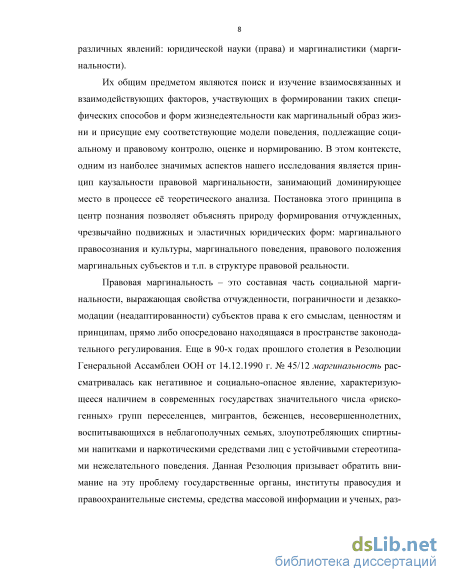 8

различных явлений: юридической науки (права) и маргиналистики (маргинальности).

Их общим предметом являются поиск и изучение взаимосвязанных и взаимодействующих факторов, участвующих в формировании таких специфических способов и форм жизнедеятельности как маргинальный образ жизни и присущие ему соответствующие модели поведения, подлежащие социальному и правовому контролю, оценке и нормированию. В этом контексте, одним из наиболее значимых аспектов нашего исследования является принцип каузальности правовой маргинальности, занимающий доминирующее место в процессе её теоретического анализа. Постановка этого принципа в центр познания позволяет объяснять природу формирования отчужденных, чрезвычайно подвижных и эластичных юридических форм: маргинального правосознания и культуры, маргинального поведения, правового положения маргинальных субъектов и т.п. в структуре правовой реальности.

Правовая маргинальность – это составная часть социальной маргинальности, выражающая свойства отчужденности, пограничности и дезаккомодации (неадаптированности) субъектов права к его смыслам, ценностям и принципам, прямо либо опосредовано находящаяся в пространстве законодательного регулирования. Еще в 90-х годах прошлого столетия в Резолюции Генеральной Ассамблеи ООН от 14.12.1990 г. № 45/12 маргинальность рассматривалась как негативное и социально-опасное явление, характеризующееся наличием в современных государствах значительного числа «рискогенных» групп переселенцев, мигрантов, беженцев, несовершеннолетних, воспитывающихся в неблагополучных семьях, злоупотребляющих спиртными напитками и наркотическими средствами лиц с устойчивыми стереотипами нежелательного поведения. Данная Резолюция призывает обратить внимание на эту проблему государственные органы, институты правосудия и правоохранительные системы, средства массовой информации и ученых, раз-

dsLib.net
библиотека диссертаций